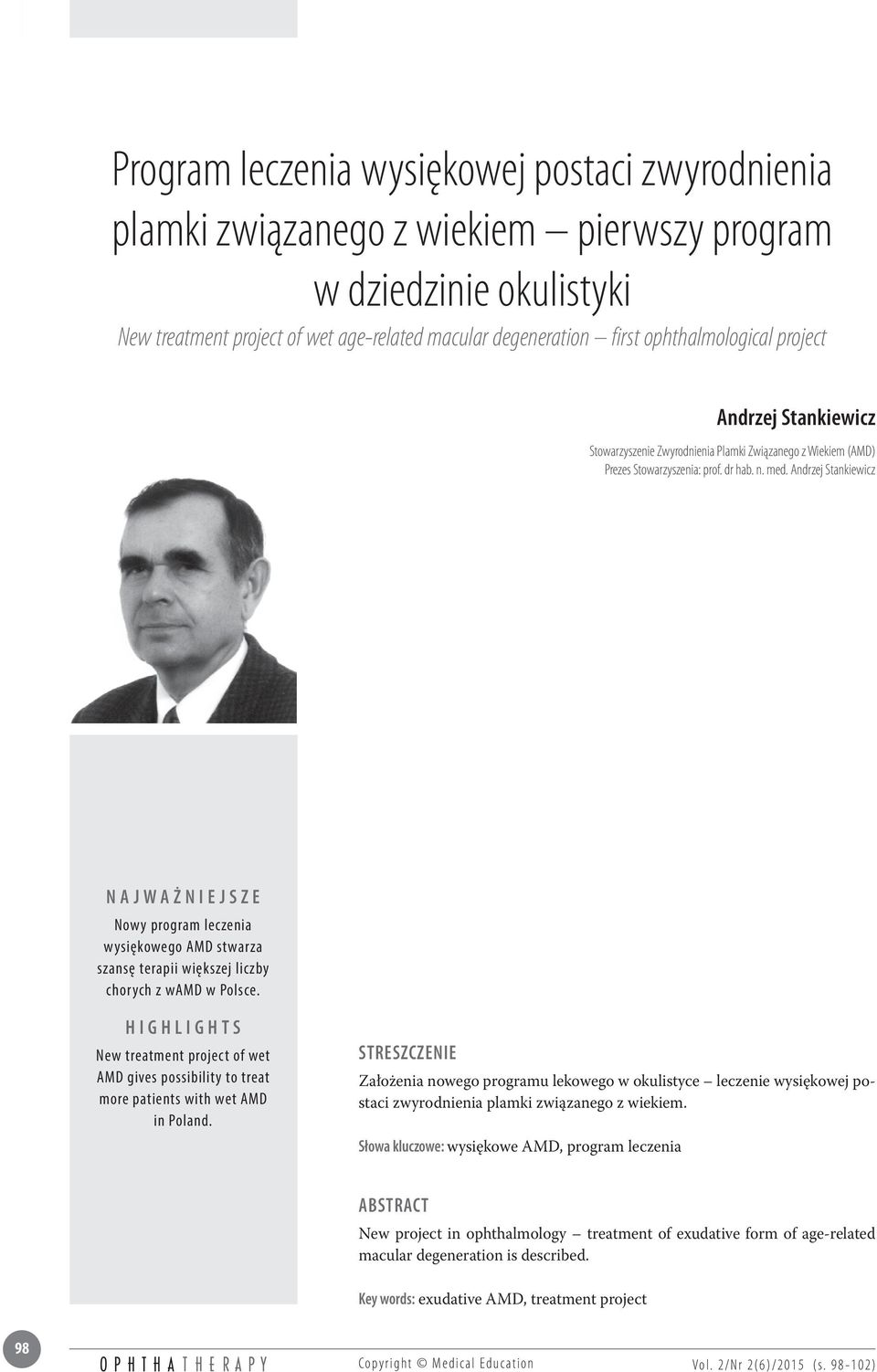 Program leczenia wysiękowej postaci zwyrodnienia plamki związanego z wiekiem – pierwszy program w dziedzinie okulistyki

New treatment project of wet age-related macular degeneration – first ophthalmological project

Andrzej Stankiewicz

Stowarzyszenie Zwyrodnienia Plamki Związanego z Wiekiem (AMD)
Prezes Stowarzyszenia: prof. dr hab. n. med. Andrzej Stankiewicz

NAJWAŻNIEJSZE

Nowy program leczenia wysiękowego AMD stwarza szansę terapii większej liczby chorych z wAMD w Polsce.

HIGHLIGHTS

New treatment project of wet AMD gives possibility to treat more patients with wet AMD in Poland.

STRESZCZENIE

Założenia nowego programu lekowego w okulistyce – leczenie wysiękowej postaci zwyrodnienia plamki związanego z wiekiem.

Słowa kluczowe: wysiękowe AMD, program leczenia

ABSTRACT

New project in ophthalmology – treatment of exudative form of age-related macular degeneration is described.

Key words: exudative AMD, treatment project

98

OPHTHATHERAPY

Copyright © Medical Education

Vol. 2/Nr 2(6)/2015 (s. 98-102)